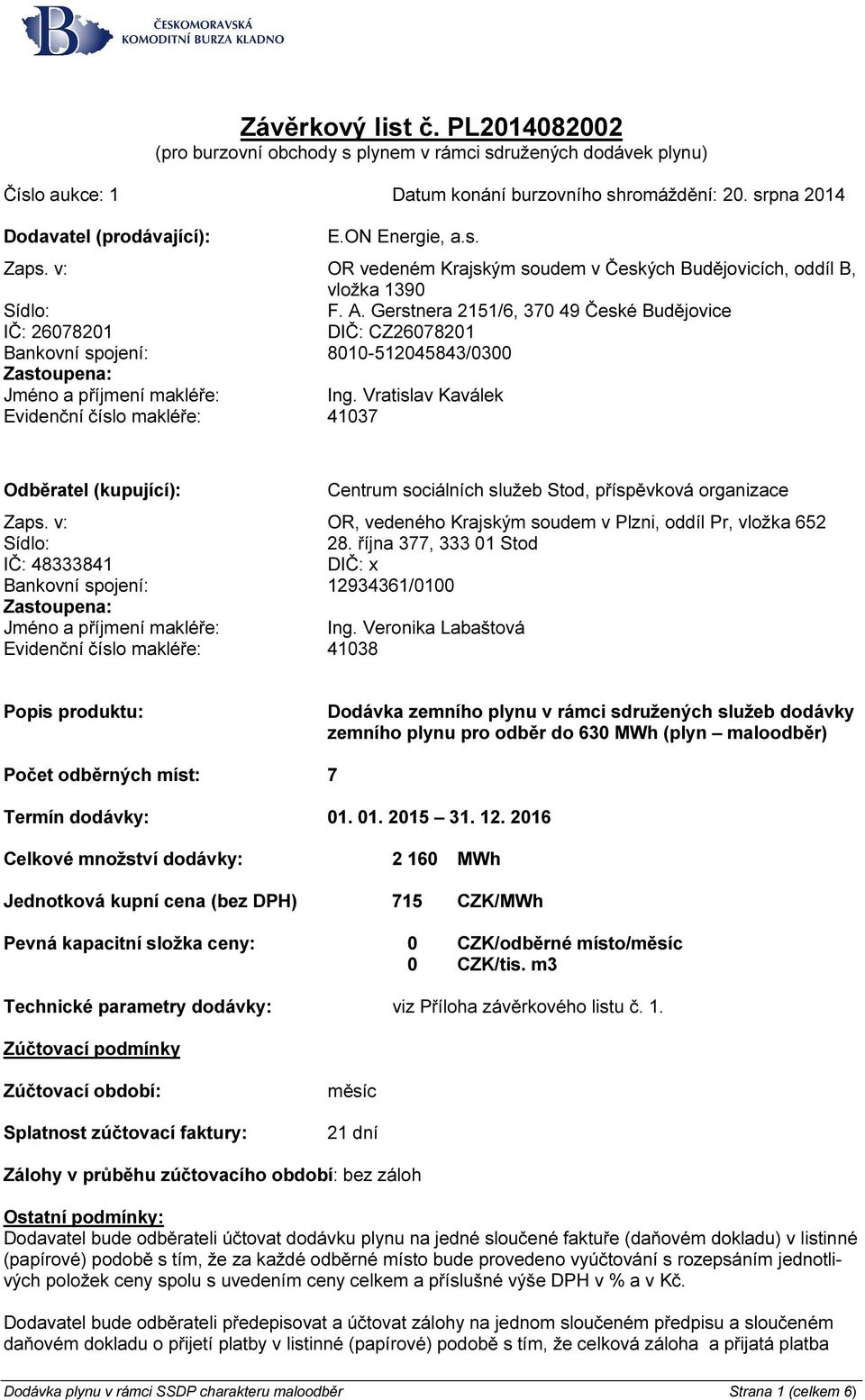 ČESKOMORAVSKÁ KOMODITNÍ BURZA KLADNO

Závěrkový list č. PL2014082002
(pro burzovní obchody s plynem v rámci sdružených dodávek plynu)

Číslo aukce: 1 Datum konání burzovního shromáždění: 20. srpna 2014

Dodavatel (prodávající): E.ON Energie, a.s.

Zaps. v: OR vedeném Krajským soudem v Českých Budějovicích, oddíl B, vložka 1390
Sídlo: F. A. Gerstnera 2151/6, 370 49 České Budějovice
IČ: 26078201 DIČ: CZ26078201
Bankovní spojení: 8010-512045843/0300
Zastoupena:
Jméno a příjmení makléře: Ing. Vratislav Kaválek
Evidenční číslo makléře: 41037

Odběratel (kupující): Centrum sociálních služeb Stod, příspěvková organizace

Zaps. v: OR, vedeného Krajským soudem v Plzni, oddíl Pr, vložka 652
Sídlo: 28. října 377, 333 01 Stod
IČ: 48333841 DIČ: x
Bankovní spojení: 12934361/0100
Zastoupena:
Jméno a příjmení makléře: Ing. Veronika Labaštová
Evidenční číslo makléře: 41038

Popis produktu: Dodávka zemního plynu v rámci sdružených služeb dodávky zemního plynu pro odběr do 630 MWh (plyn – maloodběr)

Počet odběrných míst: 7

Termín dodávky: 01. 01. 2015 – 31. 12. 2016

Celkové množství dodávky: 2 160 MWh

Jednotková kupní cena (bez DPH) 715 CZK/MWh

Pevná kapacitní složka ceny: 0 CZK/odběrné místo/měsíc
0 CZK/tis. m3

Technické parametry dodávky: viz Příloha závěrkového listu č. 1.

Zúčtovací podmínky

Zúčtovací období: měsíc

Splatnost zúčtovací faktury: 21 dní

Zálohy v průběhu zúčtovacího období: bez záloh

Ostatní podmínky:
Dodavatel bude odběrateli účtovat dodávku plynu na jedné sloučené faktuře (daňovém dokladu) v listinné (papírové) podobě s tím, že za každé odběrné místo bude provedeno vyúčtování s rozepsáním jednotlivých položek ceny spolu s uvedením ceny celkem a příslušné výše DPH v % a v Kč.

Dodavatel bude odběrateli předepisovat a účtovat zálohy na jednom sloučeném předpisu a sloučeném daňovém dokladu o přijetí platby v listinné (papírové) podobě s tím, že celková záloha a přijatá platba

Dodávka plynu v rámci SSDP charakteru maloodběr Strana 1 (celkem 6)